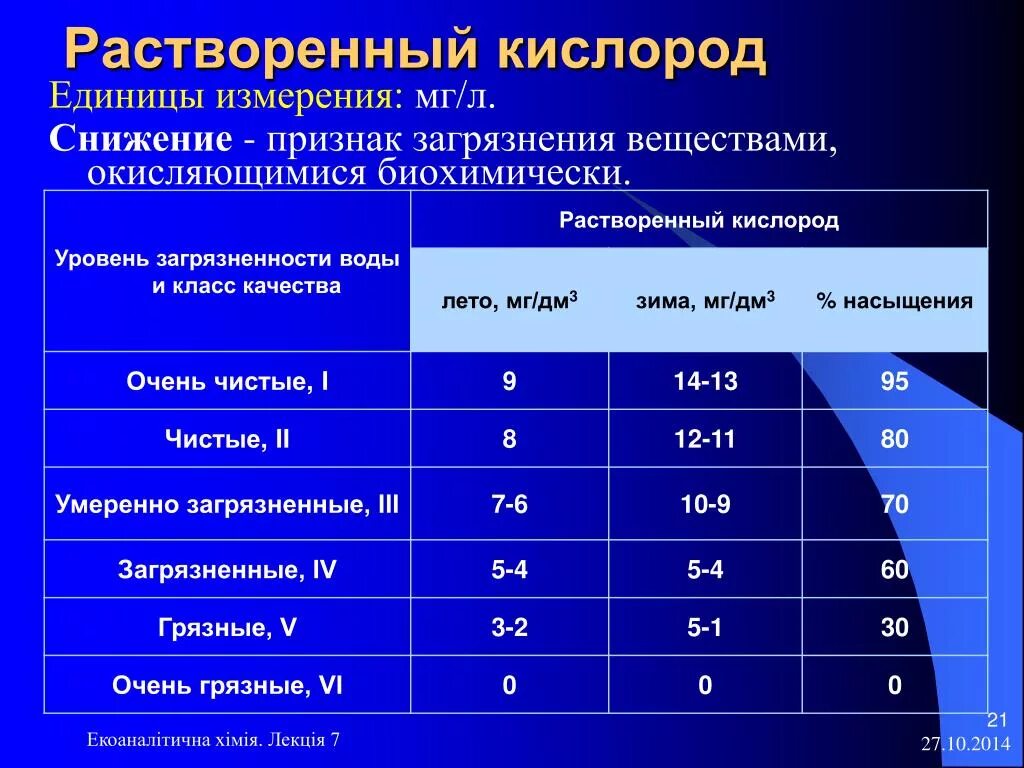 Растворенный кислород

Единицы измерения: мг/л.

Снижение - признак загрязнения веществами, окисляющимися биохимически.

| Уровень загрязненности воды и класс качества | Растворенный кислород | | |
|---|---|---|---|
| | лето, мг/дм$^3$ | зима, мг/дм$^3$ | % насыщения |
| Очень чистые, I | 9 | 14-13 | 95 |
| Чистые, II | 8 | 12-11 | 80 |
| Умеренно загрязненные, III | 7-6 | 10-9 | 70 |
| Загрязненные, IV | 5-4 | 5-4 | 60 |
| Грязные, V | 3-2 | 5-1 | 30 |
| Очень грязные, VI | 0 | 0 | 0 |

Екоаналітична хімія. Лекція 7

21

27.10.2014